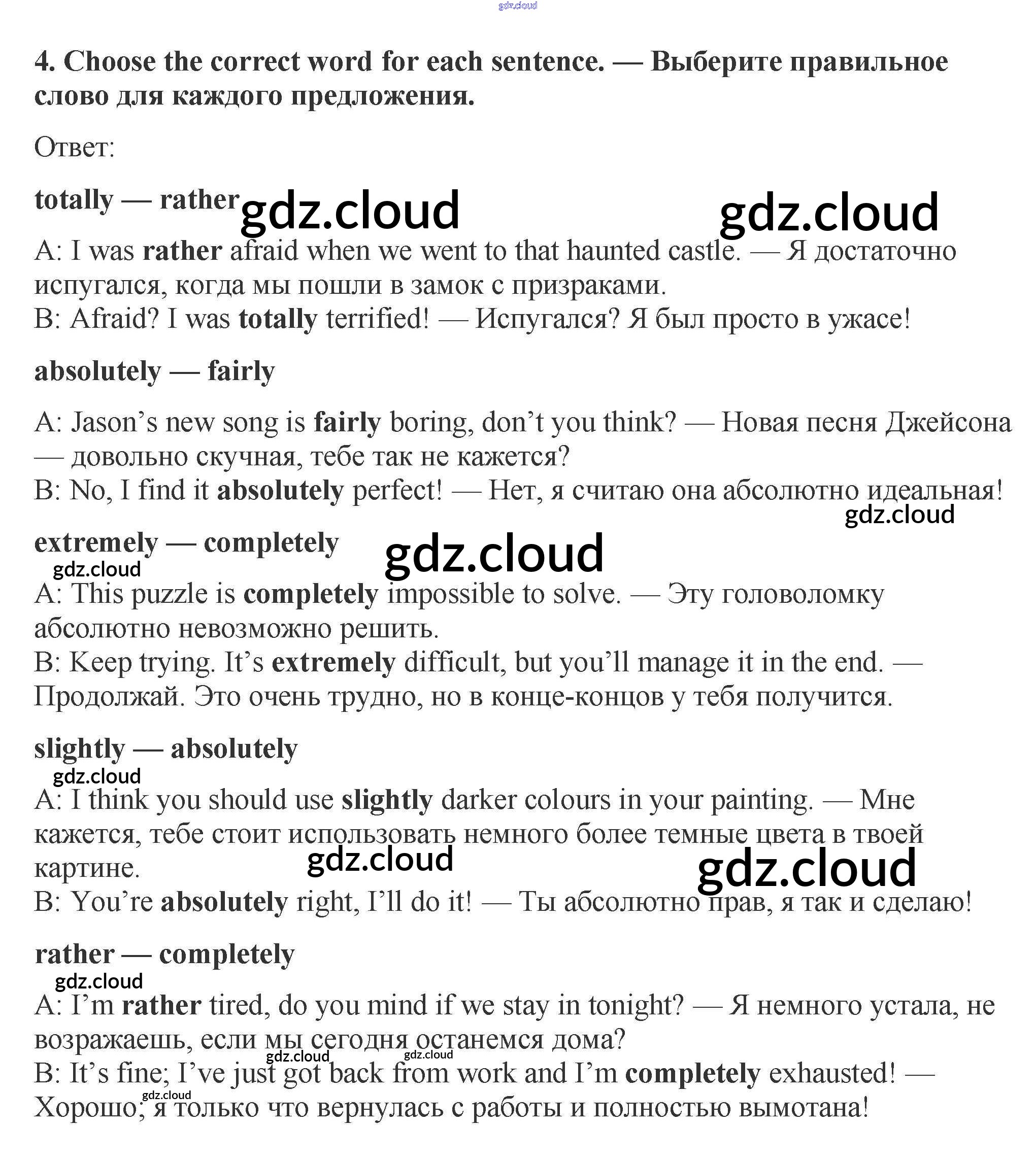 gdz.cloud

4. Choose the correct word for each sentence. — Выберите правильное слово для каждого предложения.

Ответ:

totally — rather gdz.cloud gdz.cloud

A: I was rather afraid when we went to that haunted castle. — Я достаточно испугался, когда мы пошли в замок с призраками.
B: Afraid? I was totally terrified! — Испугался? Я был просто в ужасе!

absolutely — fairly

A: Jason's new song is fairly boring, don't you think? — Новая песня Джейсона — довольно скучная, тебе так не кажется?
B: No, I find it absolutely perfect! — Нет, я считаю она абсолютно идеальная!

gdz.cloud

extremely — completely gdz.cloud

gdz.cloud

A: This puzzle is completely impossible to solve. — Эту головоломку абсолютно невозможно решить.
B: Keep trying. It's extremely difficult, but you'll manage it in the end. — Продолжай. Это очень трудно, но в конце-концов у тебя получится.

slightly — absolutely

gdz.cloud

A: I think you should use slightly darker colours in your painting. — Мне кажется, тебе стоит использовать немного более темные цвета в твоей картине.

gdz.cloud gdz.cloud

B: You're absolutely right, I'll do it! — Ты абсолютно прав, я так и сделаю!

rather — completely

gdz.cloud

A: I'm rather tired, do you mind if we stay in tonight? — Я немного устала, не возражаешь, если мы сегодня останемся дома?

gdz.cloud gdz.cloud

B: It's fine; I've just got back from work and I'm completely exhausted! — Хорошо; я только что вернулась с работы и полностью вымотана!

gdz.cloud